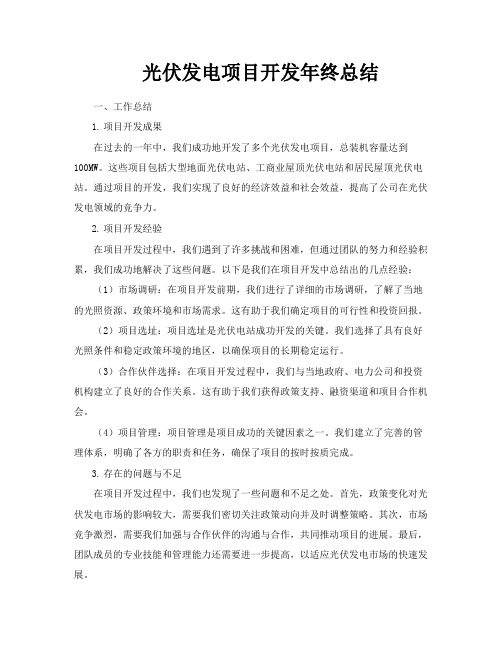 光伏发电项目开发年终总结

一、工作总结

1. 项目开发成果

在过去的一年中，我们成功地开发了多个光伏发电项目，总装机容量达到100MW。这些项目包括大型地面光伏电站、工商业屋顶光伏电站和居民屋顶光伏电站。通过项目的开发，我们实现了良好的经济效益和社会效益，提高了公司在光伏发电领域的竞争力。

2. 项目开发经验

在项目开发过程中，我们遇到了许多挑战和困难，但通过团队的努力和经验积累，我们成功地解决了这些问题。以下是我们在项目开发中总结出的几点经验：

（1）市场调研：在项目开发前期，我们进行了详细的市场调研，了解了当地的光照资源、政策环境和市场需求。这有助于我们确定项目的可行性和投资回报。

（2）项目选址：项目选址是光伏电站成功开发的关键。我们选择了具有良好光照条件和稳定政策环境的地区，以确保项目的长期稳定运行。

（3）合作伙伴选择：在项目开发过程中，我们与当地政府、电力公司和投资机构建立了良好的合作关系。这有助于我们获得政策支持、融资渠道和项目合作机会。

（4）项目管理：项目管理是项目成功的关键因素之一。我们建立了完善的管理体系，明确了各方的职责和任务，确保了项目的按时按质完成。

3. 存在的问题与不足

在项目开发过程中，我们也发现了一些问题和不足之处。首先，政策变化对光伏发电市场的影响较大，需要我们密切关注政策动向并及时调整策略。其次，市场竞争激烈，需要我们加强与合作伙伴的沟通与合作，共同推动项目的进展。最后，团队成员的专业技能和管理能力还需要进一步提高，以适应光伏发电市场的快速发展。